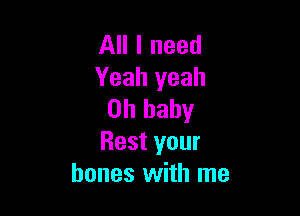 All I need
Yeah yeah
Oh baby
Rest your
bones with me